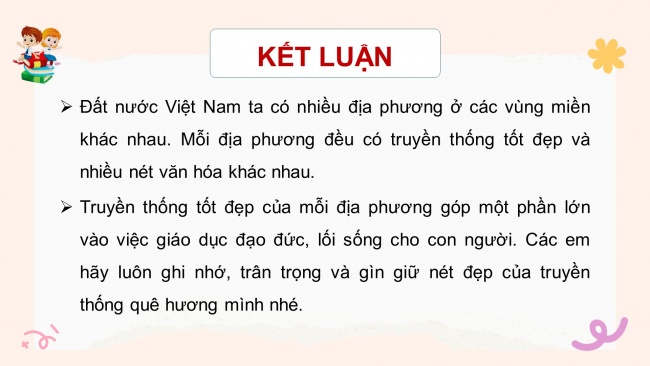 KẾT LUẬN

➢ Đất nước Việt Nam ta có nhiều địa phương ở các vùng miền khác nhau. Mỗi địa phương đều có truyền thống tốt đẹp và nhiều nét văn hóa khác nhau.

➢ Truyền thống tốt đẹp của mỗi địa phương góp một phần lớn vào việc giáo dục đạo đức, lối sống cho con người. Các em hãy luôn ghi nhớ, trân trọng và gìn giữ nét đẹp của truyền thống quê hương mình nhé.